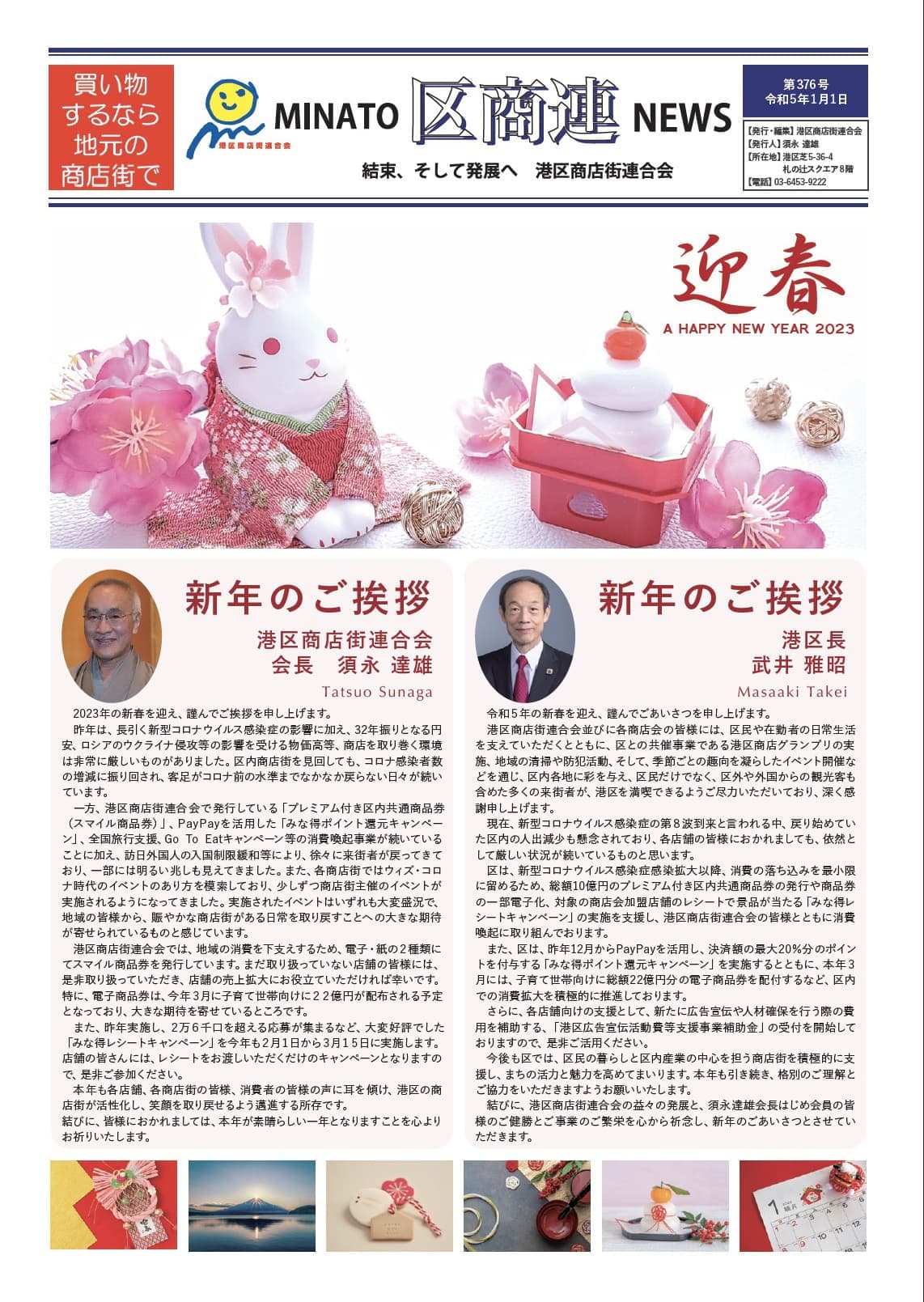 買い物するなら地元の商店街で

港区商店街連合会

MINATO 区商連 NEWS

結束、そして発展へ　港区商店街連合会

第376号
令和5年1月1日

【発行・編集】港区商店街連合会
【発行人】須永 達雄
【所在地】港区芝5-36-4 札の辻スクエア8階
【電話】03-6453-9222

迎春
A HAPPY NEW YEAR 2023

新年のご挨拶

港区商店街連合会
会長　須永 達雄
Tatsuo Sunaga

2023年の新春を迎え、謹んでご挨拶を申し上げます。
昨年は、長引く新型コロナウイルス感染症の影響に加え、32年振りとなる円安、ロシアのウクライナ侵攻等の影響を受ける物価高等、商店を取り巻く環境は非常に厳しいものがありました。区内商店街を見回しても、コロナ感染者数の増減に振り回され、客足がコロナ前の水準までなかなか戻らない日々が続いています。
一方、港区商店街連合会で発行している「プレミアム付き区内共通商品券（スマイル商品券）」、PayPayを活用した「みな得ポイント還元キャンペーン」、全国旅行支援、Go To Eatキャンペーン等の消費喚起事業が続いていることに加え、訪日外国人の入国制限緩和等により、徐々に来街者が戻ってきており、一部には明るい兆しも見えてきました。また、各商店街ではウィズ・コロナ時代のイベントのあり方を模索しており、少しずつ商店街主催のイベントが実施されるようになってきました。実施されたイベントはいずれも大変盛況で、地域の皆様から、賑やかな商店街がある日常を取り戻すことへの大きな期待が寄せられているものと感じています。
港区商店街連合会では、地域の消費を下支えするため、電子・紙の２種類にてスマイル商品券を発行しています。まだ取り扱っていない店舗の皆様には、是非取り扱っていただき、店舗の売上拡大にお役立ていただければ幸いです。特に、電子商品券は、今年３月に子育て世帯向けに２２億円が配布される予定となっており、大きな期待を寄せているところです。
また、昨年実施し、２万６千口を超える応募が集まるなど、大変好評でした「みな得レシートキャンペーン」を今年も２月１日から３月１５日に実施します。店舗の皆さんには、レシートをお渡しいただくだけのキャンペーンとなりますので、是非ご参加ください。
本年も各店舗、各商店街の皆様、消費者の皆様の声に耳を傾け、港区の商店街が活性化し、笑顔を取り戻せるよう邁進する所存です。
結びに、皆様におかれましては、本年が素晴らしい一年となりますことを心よりお祈りいたします。

新年のご挨拶

港区長
武井 雅昭
Masaaki Takei

令和５年の新春を迎え、謹んでごあいさつを申し上げます。
港区商店街連合会並びに各商店会の皆様には、区民や在勤者の日常生活を支えていただくとともに、区との共催事業である港区商店グランプリの実施、地域の清掃や防犯活動、そして、季節ごとの趣向を凝らしたイベント開催などを通じ、区内各地に彩を与え、区民だけでなく、区外や外国からの観光客も含めた多くの来街者が、港区を満喫できるようご尽力いただいており、深く感謝申し上げます。
現在、新型コロナウイルス感染症の第８波到来と言われる中、戻り始めていた区内の人出減少も懸念されており、各店舗の皆様におかれましても、依然として厳しい状況が続いているものと思います。
区は、新型コロナウイルス感染症感染拡大以降、消費の落ち込みを最小限に留めるため、総額10億円のプレミアム付き区内共通商品券の発行や商品券の一部電子化、対象の商店会加盟店舗のレシートで景品が当たる「みな得レシートキャンペーン」の実施を支援し、港区商店街連合会の皆様とともに消費喚起に取り組んでおります。
また、区は、昨年12月からPayPayを活用し、決済額の最大20%分のポイントを付与する「みな得ポイント還元キャンペーン」を実施するとともに、本年３月には、子育て世帯向けに総額22億円分の電子商品券を配付するなど、区内での消費拡大を積極的に推進しております。
さらに、各店舗向けの支援として、新たに広告宣伝や人材確保を行う際の費用を補助する、「港区広告宣伝活動費等支援事業補助金」の受付を開始しておりますので、是非ご活用ください。
今後も区では、区民の暮らしと区内産業の中心を担う商店街を積極的に支援し、まちの活力と魅力を高めてまいります。本年も引き続き、格別のご理解とご協力をいただきますようお願いいたします。
結びに、港区商店街連合会の益々の発展と、須永達雄会長はじめ会員の皆様のご健勝とご事業のご繁栄を心から祈念し、新年のごあいさつとさせていただきます。